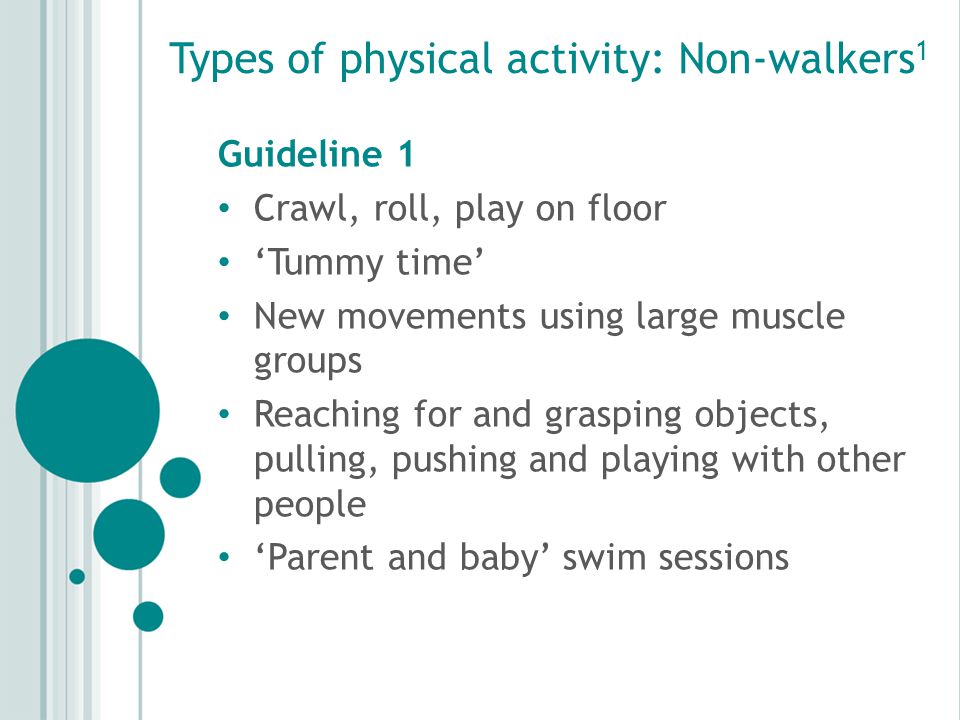 Types of physical activity: Non-walkers$^1$

Guideline 1

• Crawl, roll, play on floor
• ‘Tummy time’
• New movements using large muscle groups
• Reaching for and grasping objects, pulling, pushing and playing with other people
• ‘Parent and baby’ swim sessions